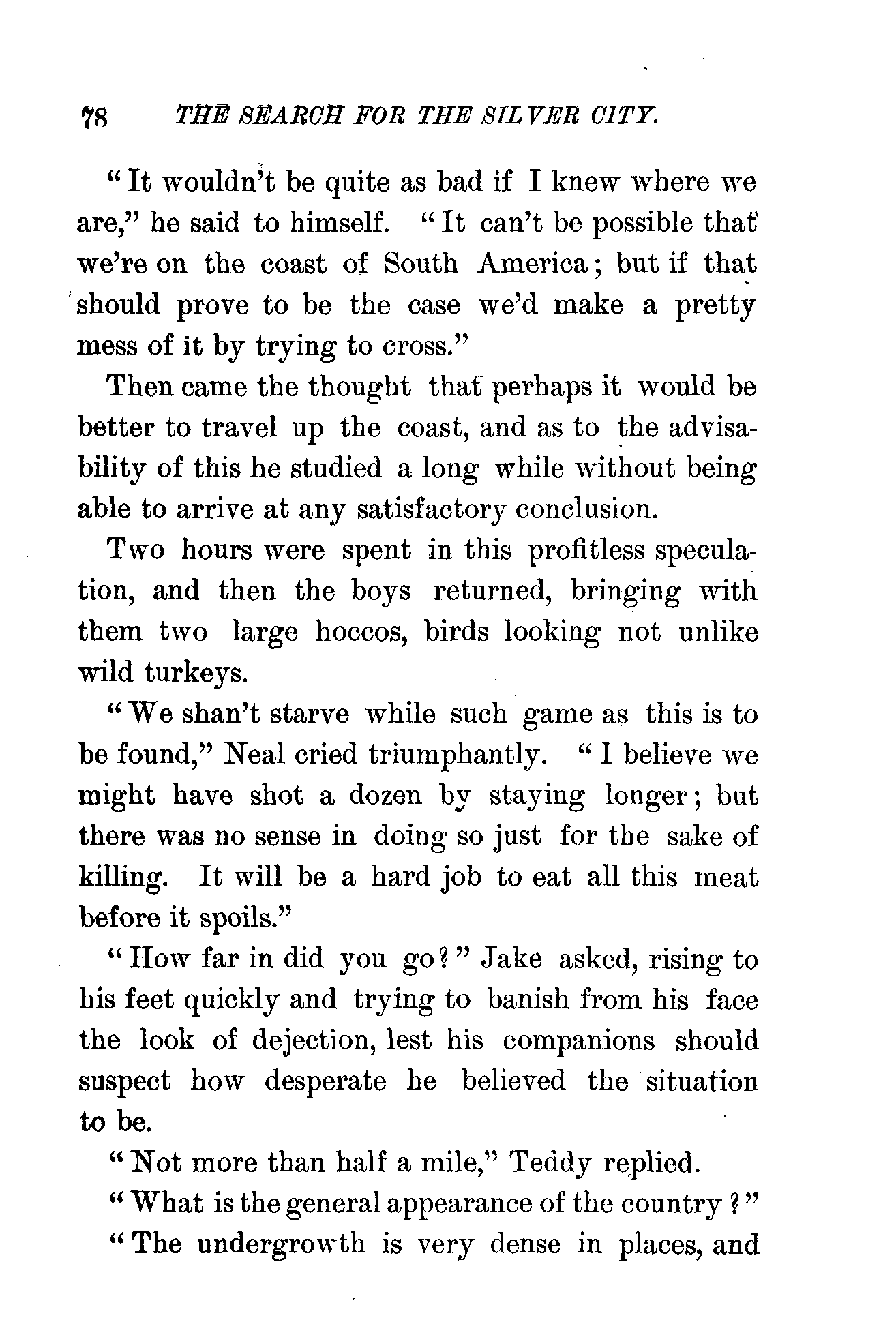 78 THE SEARCH FOR THE SILVER CITY.

"It wouldn't be quite as bad if I knew where we are," he said to himself. "It can't be possible that we're on the coast of South America; but if that should prove to be the case we'd make a pretty mess of it by trying to cross."

Then came the thought that perhaps it would be better to travel up the coast, and as to the advisability of this he studied a long while without being able to arrive at any satisfactory conclusion.

Two hours were spent in this profitless speculation, and then the boys returned, bringing with them two large hoccos, birds looking not unlike wild turkeys.

"We shan't starve while such game as this is to be found," Neal cried triumphantly. "I believe we might have shot a dozen by staying longer; but there was no sense in doing so just for the sake of killing. It will be a hard job to eat all this meat before it spoils."

"How far in did you go?" Jake asked, rising to his feet quickly and trying to banish from his face the look of dejection, lest his companions should suspect how desperate he believed the situation to be.

"Not more than half a mile," Teddy replied.

"What is the general appearance of the country?"

"The undergrowth is very dense in places, and